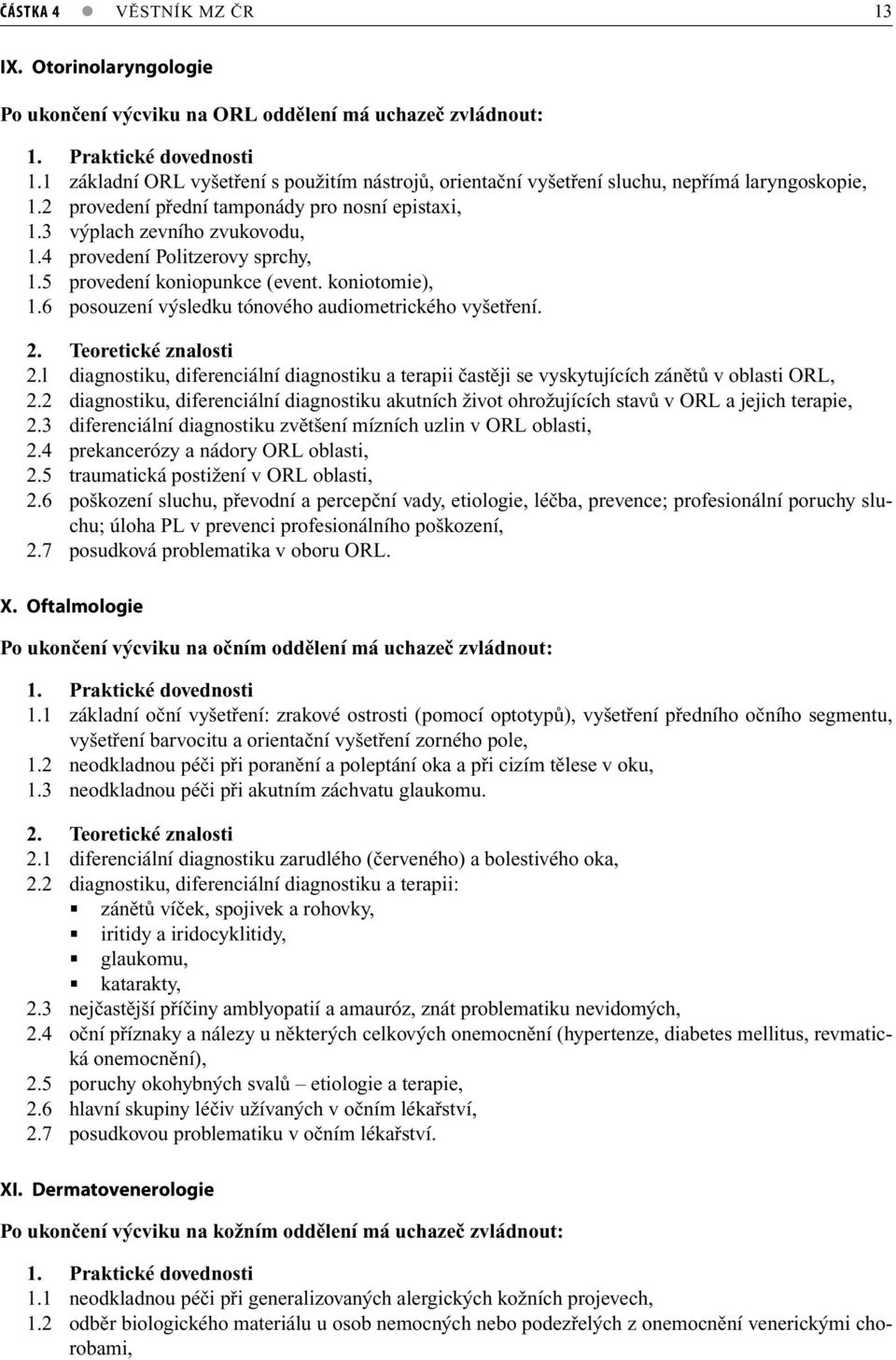 ČÁSTKA 4 ● VĚSTNÍK MZ ČR 13

IX. Otorinolaryngologie

Po ukončení výcviku na ORL oddělení má uchazeč zvládnout:

1. Praktické dovednosti
1.1 základní ORL vyšetření s použitím nástrojů, orientační vyšetření sluchu, nepřímá laryngoskopie,
1.2 provedení přední tamponády pro nosní epistaxi,
1.3 výplach zevního zvukovodu,
1.4 provedení Politzerovy sprchy,
1.5 provedení koniopunkce (event. koniotomie),
1.6 posouzení výsledku tónového audiometrického vyšetření.

2. Teoretické znalosti
2.1 diagnostiku, diferenciální diagnostiku a terapii častěji se vyskytujících zánětů v oblasti ORL,
2.2 diagnostiku, diferenciální diagnostiku akutních život ohrožujících stavů v ORL a jejich terapie,
2.3 diferenciální diagnostiku zvětšení mízních uzlin v ORL oblasti,
2.4 prekancerózy a nádory ORL oblasti,
2.5 traumatická postižení v ORL oblasti,
2.6 poškození sluchu, převodní a percepční vady, etiologie, léčba, prevence; profesionální poruchy sluchu; úloha PL v prevenci profesionálního poškození,
2.7 posudková problematika v oboru ORL.

X. Oftalmologie

Po ukončení výcviku na očním oddělení má uchazeč zvládnout:

1. Praktické dovednosti
1.1 základní oční vyšetření: zrakové ostrosti (pomocí optotypů), vyšetření předního očního segmentu, vyšetření barvocitu a orientační vyšetření zorného pole,
1.2 neodkladnou péči při poranění a poleptání oka a při cizím tělese v oku,
1.3 neodkladnou péči při akutním záchvatu glaukomu.

2. Teoretické znalosti
2.1 diferenciální diagnostiku zarudlého (červeného) a bolestivého oka,
2.2 diagnostiku, diferenciální diagnostiku a terapii:
▪ zánětů víček, spojivek a rohovky,
▪ iritidy a iridocyklitidy,
▪ glaukomu,
▪ katarakty,
2.3 nejčastější příčiny amblyopatií a amauróz, znát problematiku nevidomých,
2.4 oční příznaky a nálezy u některých celkových onemocnění (hypertenze, diabetes mellitus, revmatická onemocnění),
2.5 poruchy okohybných svalů – etiologie a terapie,
2.6 hlavní skupiny léčiv užívaných v očním lékařství,
2.7 posudkovou problematiku v očním lékařství.

XI. Dermatovenerologie

Po ukončení výcviku na kožním oddělení má uchazeč zvládnout:

1. Praktické dovednosti
1.1 neodkladnou péči při generalizovaných alergických kožních projevech,
1.2 odběr biologického materiálu u osob nemocných nebo podezřelých z onemocnění venerickými chorobami,